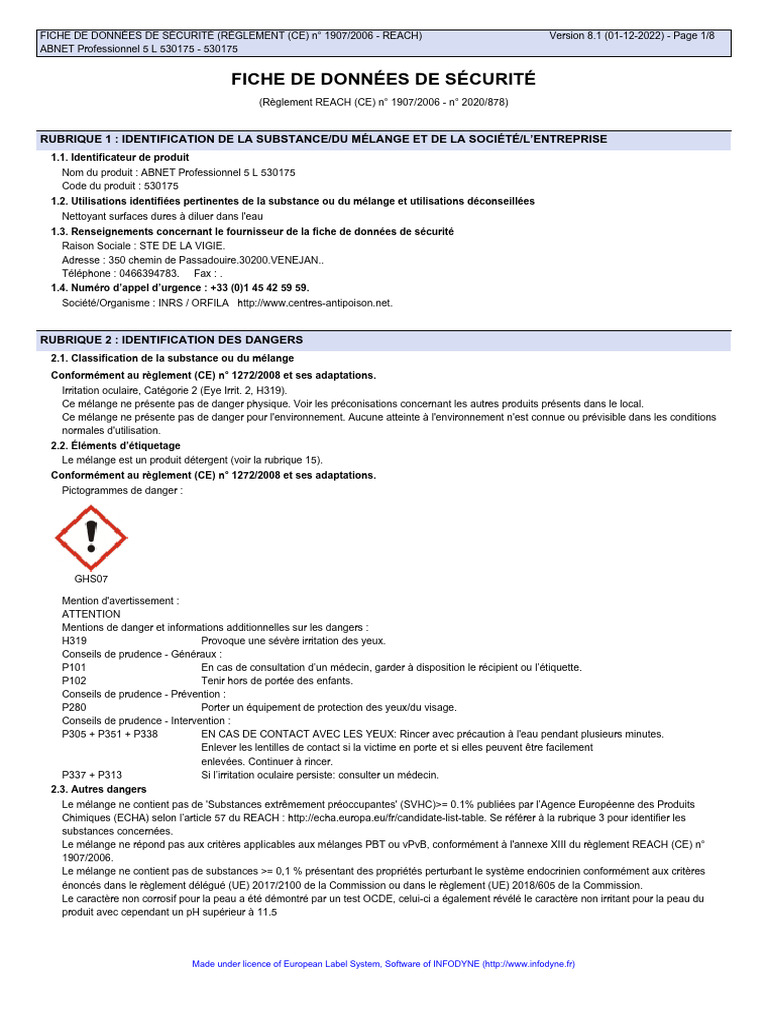 FICHE DE DONNÉES DE SÉCURITÉ (RÈGLEMENT (CE) n° 1907/2006 - REACH) Version 8.1 (01-12-2022) - Page 1/8
ABNET Professionnel 5 L 530175 - 530175

FICHE DE DONNÉES DE SÉCURITÉ

(Règlement REACH (CE) n° 1907/2006 - n° 2020/878)

RUBRIQUE 1 : IDENTIFICATION DE LA SUBSTANCE/DU MÉLANGE ET DE LA SOCIÉTÉ/L'ENTREPRISE

1.1. Identificateur de produit
Nom du produit : ABNET Professionnel 5 L 530175
Code du produit : 530175

1.2. Utilisations identifiées pertinentes de la substance ou du mélange et utilisations déconseillées
Nettoyant surfaces dures à diluer dans l'eau

1.3. Renseignements concernant le fournisseur de la fiche de données de sécurité
Raison Sociale : STE DE LA VIGIE.
Adresse : 350 chemin de Passadouire.30200.VENEJAN..
Téléphone : 0466394783. Fax : .

1.4. Numéro d'appel d'urgence : +33 (0)1 45 42 59 59.
Société/Organisme : INRS / ORFILA http://www.centres-antipoison.net.

RUBRIQUE 2 : IDENTIFICATION DES DANGERS

2.1. Classification de la substance ou du mélange

Conformément au règlement (CE) n° 1272/2008 et ses adaptations.
Irritation oculaire, Catégorie 2 (Eye Irrit. 2, H319).
Ce mélange ne présente pas de danger physique. Voir les préconisations concernant les autres produits présents dans le local.
Ce mélange ne présente pas de danger pour l'environnement. Aucune atteinte à l'environnement n'est connue ou prévisible dans les conditions normales d'utilisation.

2.2. Éléments d'étiquetage
Le mélange est un produit détergent (voir la rubrique 15).

Conformément au règlement (CE) n° 1272/2008 et ses adaptations.
Pictogrammes de danger :

GHS07

Mention d'avertissement :
ATTENTION
Mentions de danger et informations additionnelles sur les dangers :
H319 Provoque une sévère irritation des yeux.
Conseils de prudence - Généraux :
P101 En cas de consultation d'un médecin, garder à disposition le récipient ou l'étiquette.
P102 Tenir hors de portée des enfants.
Conseils de prudence - Prévention :
P280 Porter un équipement de protection des yeux/du visage.
Conseils de prudence - Intervention :
P305 + P351 + P338 EN CAS DE CONTACT AVEC LES YEUX: Rincer avec précaution à l'eau pendant plusieurs minutes. Enlever les lentilles de contact si la victime en porte et si elles peuvent être facilement enlevées. Continuer à rincer.
P337 + P313 Si l'irritation oculaire persiste: consulter un médecin.

2.3. Autres dangers
Le mélange ne contient pas de 'Substances extrêmement préoccupantes' (SVHC)>= 0.1% publiées par l'Agence Européenne des Produits Chimiques (ECHA) selon l'article 57 du REACH : http://echa.europa.eu/fr/candidate-list-table. Se référer à la rubrique 3 pour identifier les substances concernées.
Le mélange ne répond pas aux critères applicables aux mélanges PBT ou vPvB, conformément à l'annexe XIII du règlement REACH (CE) n° 1907/2006.
Le mélange ne contient pas de substances >= 0,1 % présentant des propriétés perturbant le système endocrinien conformément aux critères énoncés dans le règlement délégué (UE) 2017/2100 de la Commission ou dans le règlement (UE) 2018/605 de la Commission.
Le caractère non corrosif pour la peau a été démontré par un test OCDE, celui-ci a également révélé le caractère non irritant pour la peau du produit avec cependant un pH supérieur à 11.5

Made under licence of European Label System, Software of INFODYNE (http://www.infodyne.fr)